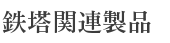 鉄塔関連製品